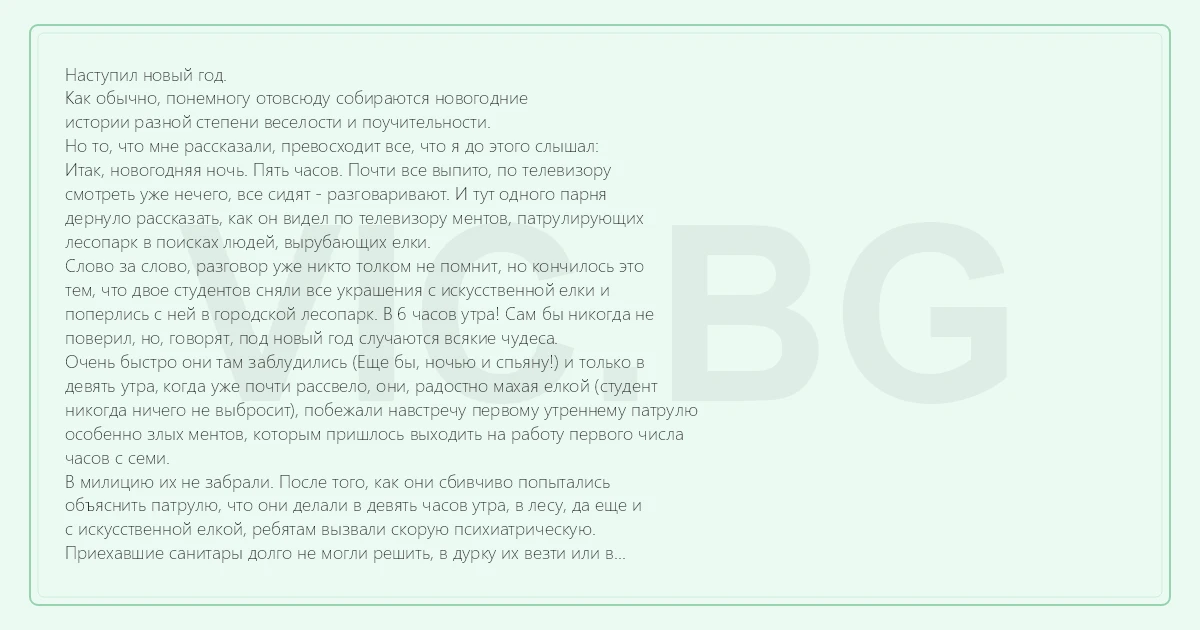 Наступил новый год.
Как обычно, понемногу отовсюду собираются новогодние истории разной степени веселости и поучительности.
Но то, что мне рассказали, превосходит все, что я до этого слышал:
Итак, новогодняя ночь. Пять часов. Почти все выпито, по телевизору смотреть уже нечего, все сидят - разговаривают. И тут одного парня дернуло рассказать, как он видел по телевизору ментов, патрулирующих лесопарк в поисках людей, вырубающих елки.
Слово за слово, разговор уже никто толком не помнит, но кончилось это тем, что двое студентов сняли все украшения с искусственной елки и поперлись с ней в городской лесопарк. В 6 часов утра! Сам бы никогда не поверил, но, говорят, под новый год случаются всякие чудеса.
Очень быстро они там заблудились (Еще бы, ночью и спьяну!) и только в девять утра, когда уже почти рассвело, они, радостно махая елкой (студент никогда ничего не выбросит), побежали навстречу первому утреннему патрулю особенно злых ментов, которым пришлось выходить на работу первого числа часов с семи.
В милицию их не забрали. После того, как они сбивчиво попытались объяснить патрулю, что они делали в девять часов утра, в лесу, да еще и с искусственной елкой, ребятам вызвали скорую психиатрическую.
Приехавшие санитары долго не могли решить, в дурку их везти или в...

VIC.BG